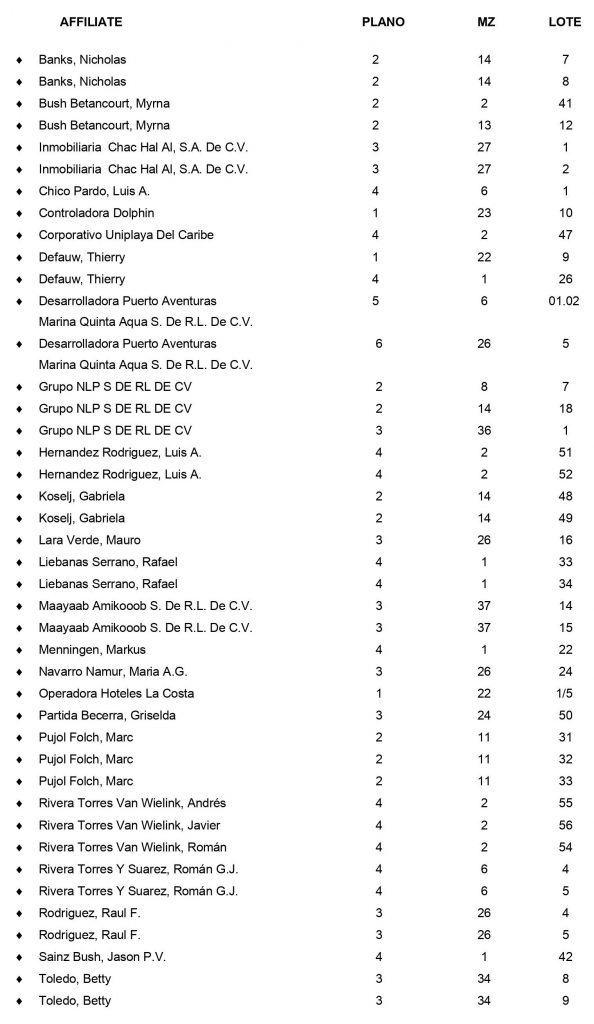 | AFFILIATE | PLANO | MZ | LOTE |
|---|---|---|---|
| ♦ Banks, Nicholas | 2 | 14 | 7 |
| ♦ Banks, Nicholas | 2 | 14 | 8 |
| ♦ Bush Betancourt, Myrna | 2 | 2 | 41 |
| ♦ Bush Betancourt, Myrna | 2 | 13 | 12 |
| ♦ Inmobiliaria Chac Hal Al, S.A. De C.V. | 3 | 27 | 1 |
| ♦ Inmobiliaria Chac Hal Al, S.A. De C.V. | 3 | 27 | 2 |
| ♦ Chico Pardo, Luis A. | 4 | 6 | 1 |
| ♦ Controladora Dolphin | 1 | 23 | 10 |
| ♦ Corporativo Uniplaya Del Caribe | 4 | 2 | 47 |
| ♦ Defauw, Thierry | 1 | 22 | 9 |
| ♦ Defauw, Thierry | 4 | 1 | 26 |
| ♦ Desarrolladora Puerto Aventuras Marina Quinta Aqua S. De R.L. De C.V. | 5 | 6 | 01.02 |
| ♦ Desarrolladora Puerto Aventuras Marina Quinta Aqua S. De R.L. De C.V. | 6 | 26 | 5 |
| ♦ Grupo NLP S DE RL DE CV | 2 | 8 | 7 |
| ♦ Grupo NLP S DE RL DE CV | 2 | 14 | 18 |
| ♦ Grupo NLP S DE RL DE CV | 3 | 36 | 1 |
| ♦ Hernandez Rodriguez, Luis A. | 4 | 2 | 51 |
| ♦ Hernandez Rodriguez, Luis A. | 4 | 2 | 52 |
| ♦ Koselj, Gabriela | 2 | 14 | 48 |
| ♦ Koselj, Gabriela | 2 | 14 | 49 |
| ♦ Lara Verde, Mauro | 3 | 26 | 16 |
| ♦ Liebanas Serrano, Rafael | 4 | 1 | 33 |
| ♦ Liebanas Serrano, Rafael | 4 | 1 | 34 |
| ♦ Maayaab Amikooob S. De R.L. De C.V. | 3 | 37 | 14 |
| ♦ Maayaab Amikooob S. De R.L. De C.V. | 3 | 37 | 15 |
| ♦ Menningen, Markus | 4 | 1 | 22 |
| ♦ Navarro Namur, Maria A.G. | 3 | 26 | 24 |
| ♦ Operadora Hoteles La Costa | 1 | 22 | 1/5 |
| ♦ Partida Becerra, Griselda | 3 | 24 | 50 |
| ♦ Pujol Folch, Marc | 2 | 11 | 31 |
| ♦ Pujol Folch, Marc | 2 | 11 | 32 |
| ♦ Pujol Folch, Marc | 2 | 11 | 33 |
| ♦ Rivera Torres Van Wielink, Andrés | 4 | 2 | 55 |
| ♦ Rivera Torres Van Wielink, Javier | 4 | 2 | 56 |
| ♦ Rivera Torres Van Wielink, Román | 4 | 2 | 54 |
| ♦ Rivera Torres Y Suarez, Román G.J. | 4 | 6 | 4 |
| ♦ Rivera Torres Y Suarez, Román G.J. | 4 | 6 | 5 |
| ♦ Rodriguez, Raul F. | 3 | 26 | 4 |
| ♦ Rodriguez, Raul F. | 3 | 26 | 5 |
| ♦ Sainz Bush, Jason P.V. | 4 | 1 | 42 |
| ♦ Toledo, Betty | 3 | 34 | 8 |
| ♦ Toledo, Betty | 3 | 34 | 9 |